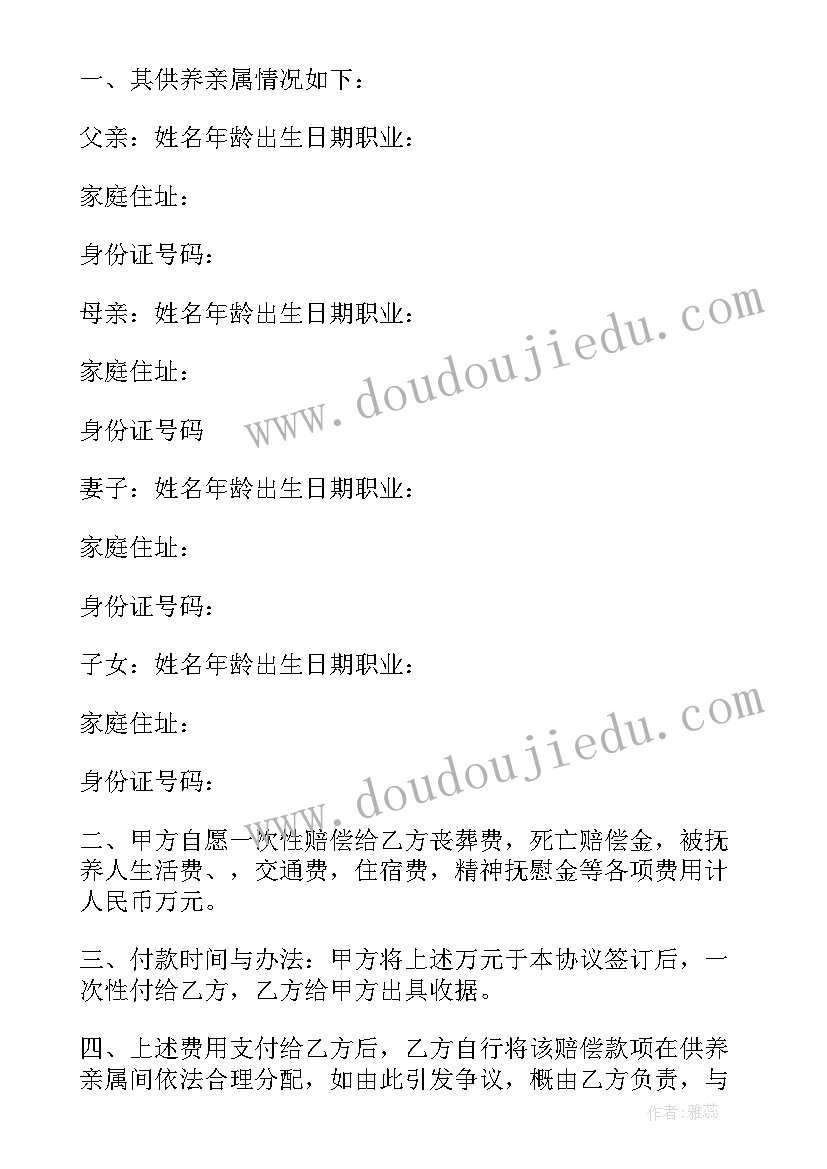 一、其供养亲属情况如下：

父亲：姓名年龄出生日期职业：

家庭住址：

身份证号码：

母亲：姓名年龄出生日期职业：

家庭住址：

身份证号码

妻子：姓名年龄出生日期职业：

家庭住址：

身份证号码：

子女：姓名年龄出生日期职业：

家庭住址：

身份证号码：

二、甲方自愿一次性赔偿给乙方丧葬费，死亡赔偿金，被抚养人生活费、，交通费，住宿费，精神抚慰金等各项费用计人民币万元。

三、付款时间与办法：甲方将上述万元于本协议签订后，一次性付给乙方，乙方给甲方出具收据。

四、上述费用支付给乙方后，乙方自行将该赔偿款项在供养亲属间依法合理分配，如由此引发争议，概由乙方负责，与

www.doudoujiedu.com

www.doudoujiedu.com

作者：雅蕊